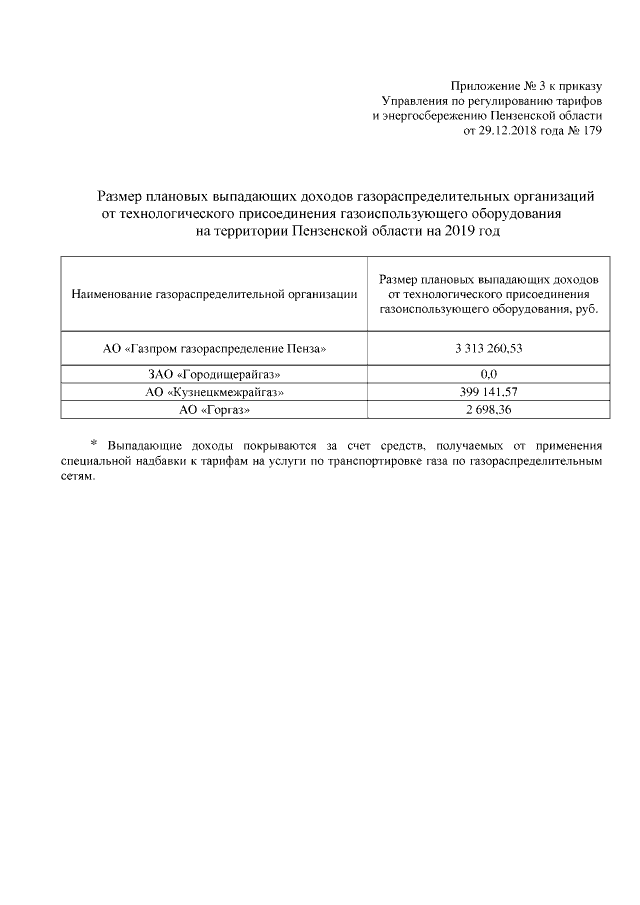 Приложение № 3 к приказу
Управления по регулированию тарифов
и энергосбережению Пензенской области
от 29.12.2018 года № 179

Размер плановых выпадающих доходов газораспределительных организаций от технологического присоединения газоиспользующего оборудования на территории Пензенской области на 2019 год

| Наименование газораспределительной организации | Размер плановых выпадающих доходов от технологического присоединения газоиспользующего оборудования, руб. |
|---|---|
| АО «Газпром газораспределение Пенза» | 3 313 260,53 |
| ЗАО «Городищерайгаз» | 0,0 |
| АО «Кузнецкмежрайгаз» | 399 141,57 |
| АО «Горгаз» | 2 698,36 |

* Выпадающие доходы покрываются за счет средств, получаемых от применения специальной надбавки к тарифам на услуги по транспортировке газа по газораспределительным сетям.